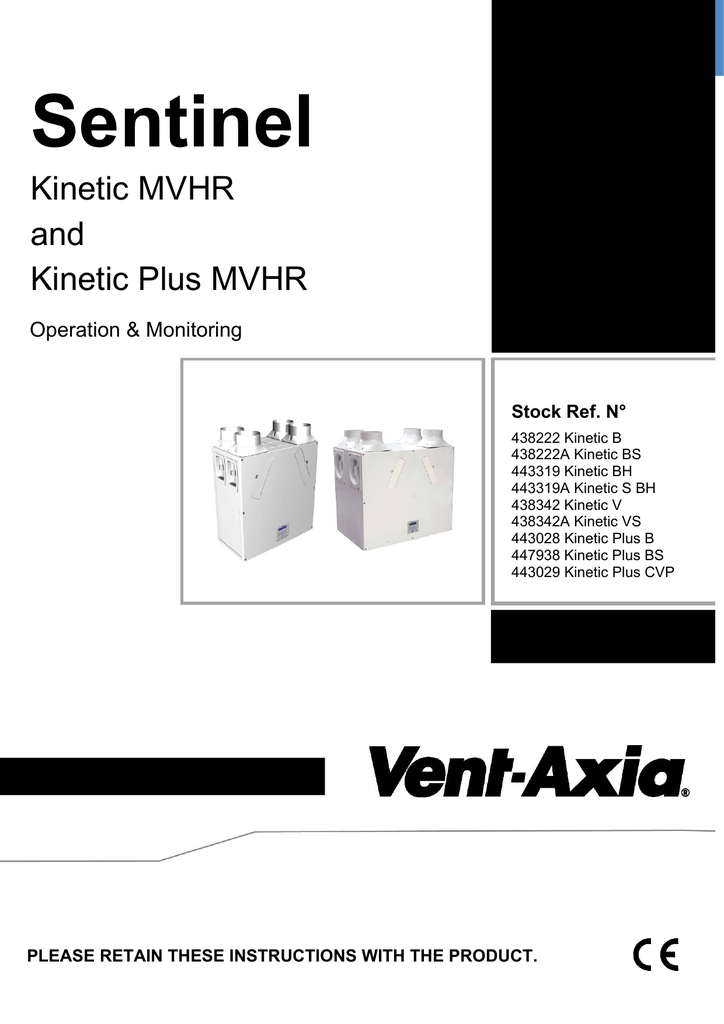 Sentinel

Kinetic MVHR
and
Kinetic Plus MVHR

Operation & Monitoring

Stock Ref. N°

438222 Kinetic B
438222A Kinetic BS
443319 Kinetic BH
443319A Kinetic S BH
438342 Kinetic V
438342A Kinetic VS
443028 Kinetic Plus B
447938 Kinetic Plus BS
443029 Kinetic Plus CVP

Vent-Axia®

PLEASE RETAIN THESE INSTRUCTIONS WITH THE PRODUCT.

CE